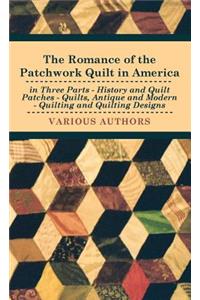 The Romance of the Patchwork Quilt in America

in Three Parts - History and Quilt Patches - Quilts, Antique and Modern - Quilting and Quilting Designs

VARIOUS AUTHORS